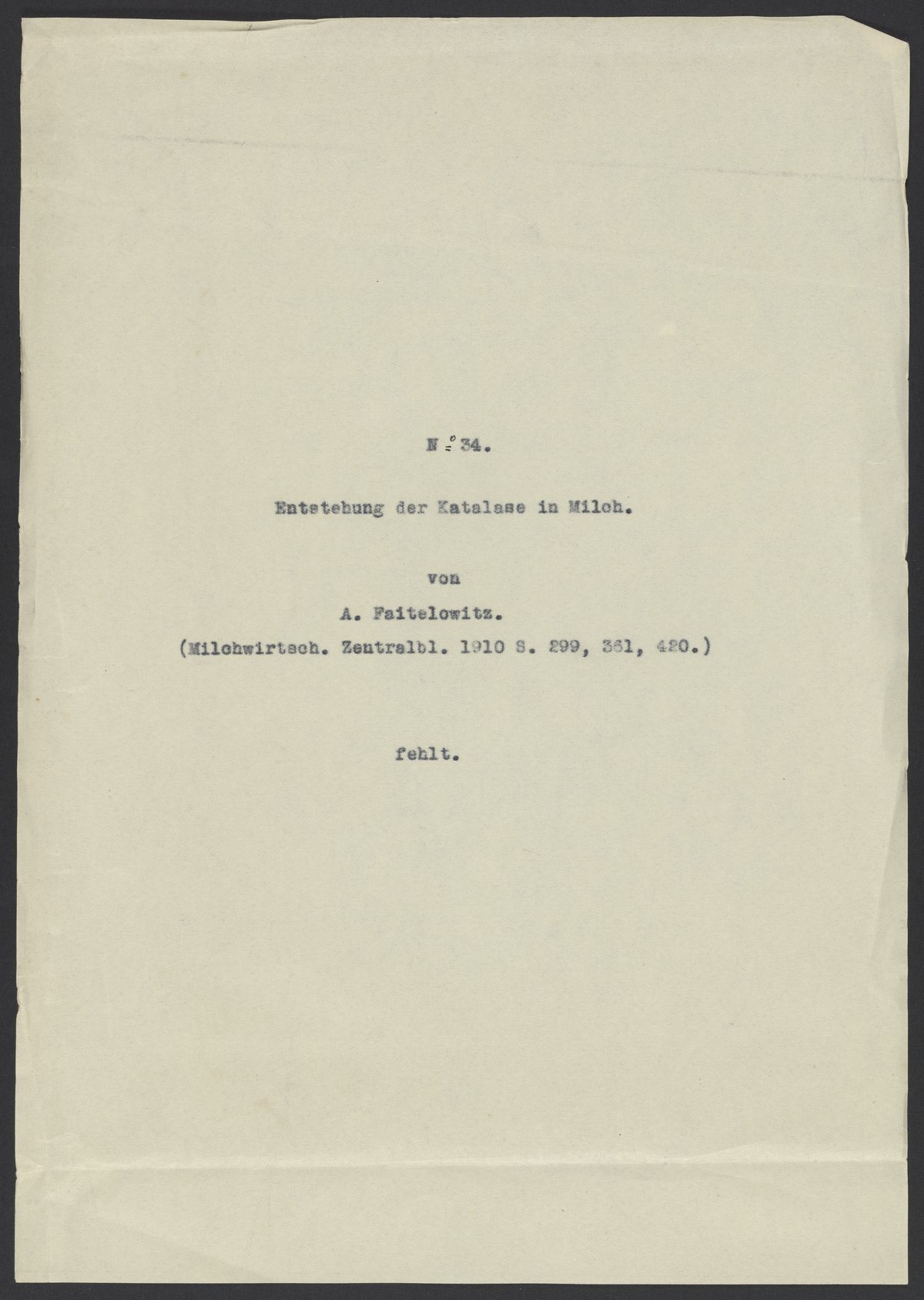 N° 34.

Entstehung der Katalase in Milch.

von
A. Faitelowitz.
(Milchwirtsch. Zentralbl. 1910 S. 299, 361, 420.)

fehlt.